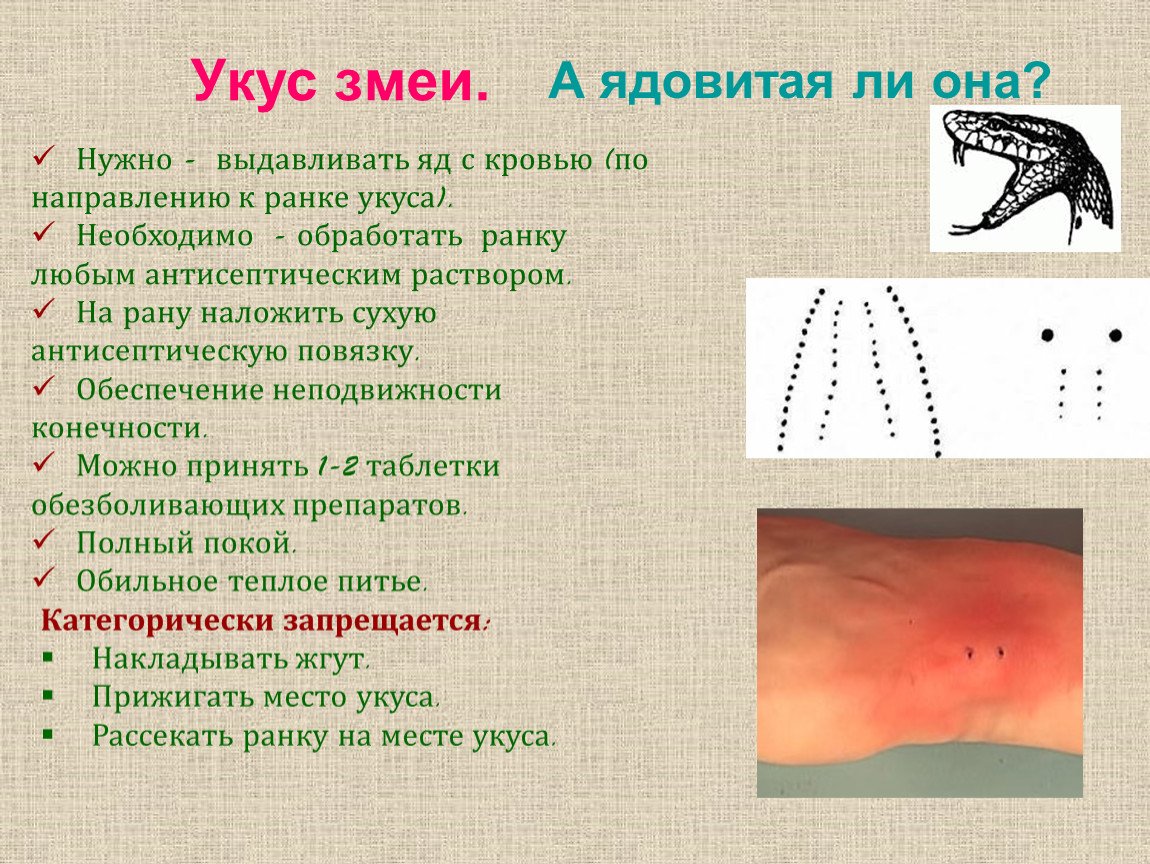 Укус змеи. А ядовитая ли она?

✓ Нужно - выдавливать яд с кровью (по направлению к ранке укуса).
✓ Необходимо - обработать ранку любым антисептическим раствором.
✓ На рану наложить сухую антисептическую повязку.
✓ Обеспечение неподвижности конечности.
✓ Можно принять 1-2 таблетки обезболивающих препаратов.
✓ Полный покой.
✓ Обильное теплое питье.

Категорически запрещается:
▪ Накладывать жгут.
▪ Прижигать место укуса.
▪ Рассекать ранку на месте укуса.